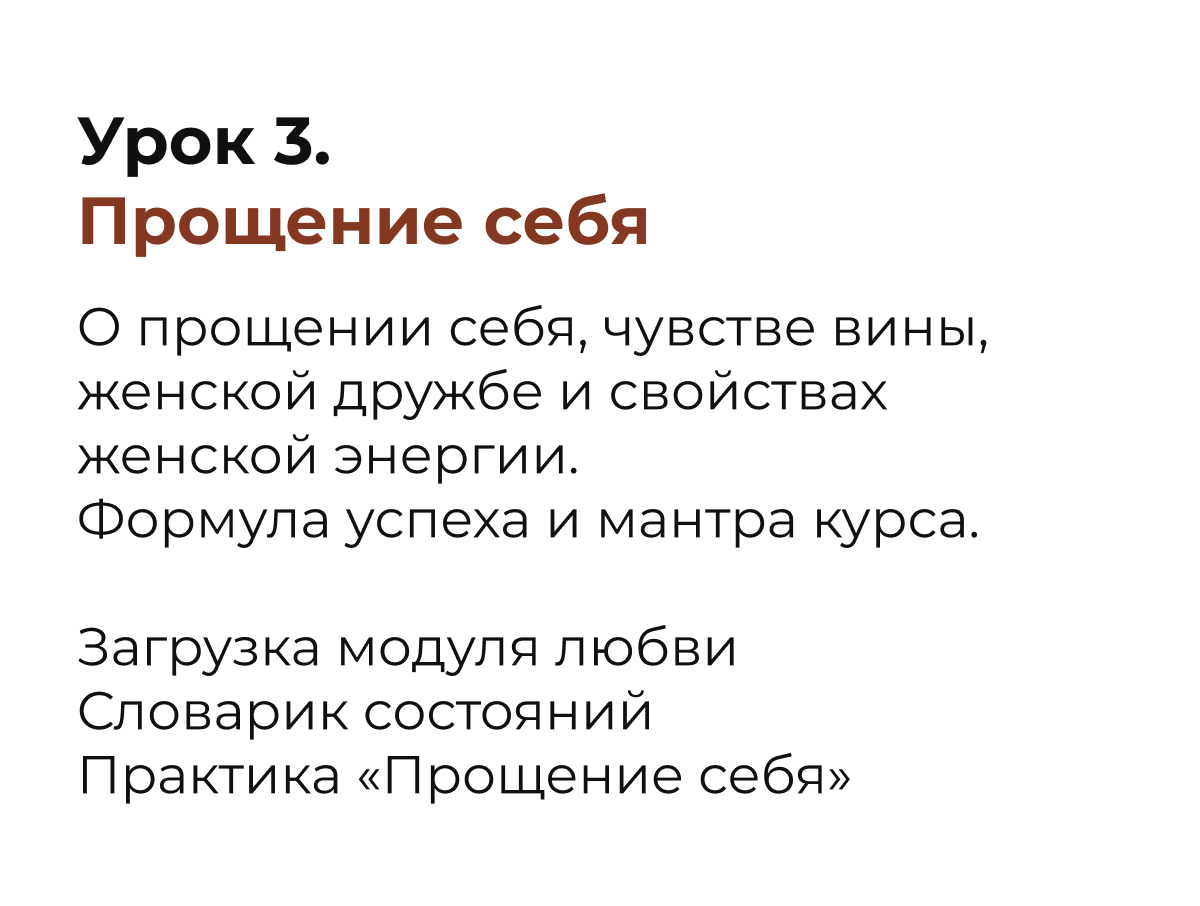 Урок 3.
Прощение себя

О прощении себя, чувстве вины, женской дружбе и свойствах женской энергии.
Формула успеха и мантра курса.

Загрузка модуля любви
Словарик состояний
Практика «Прощение себя»